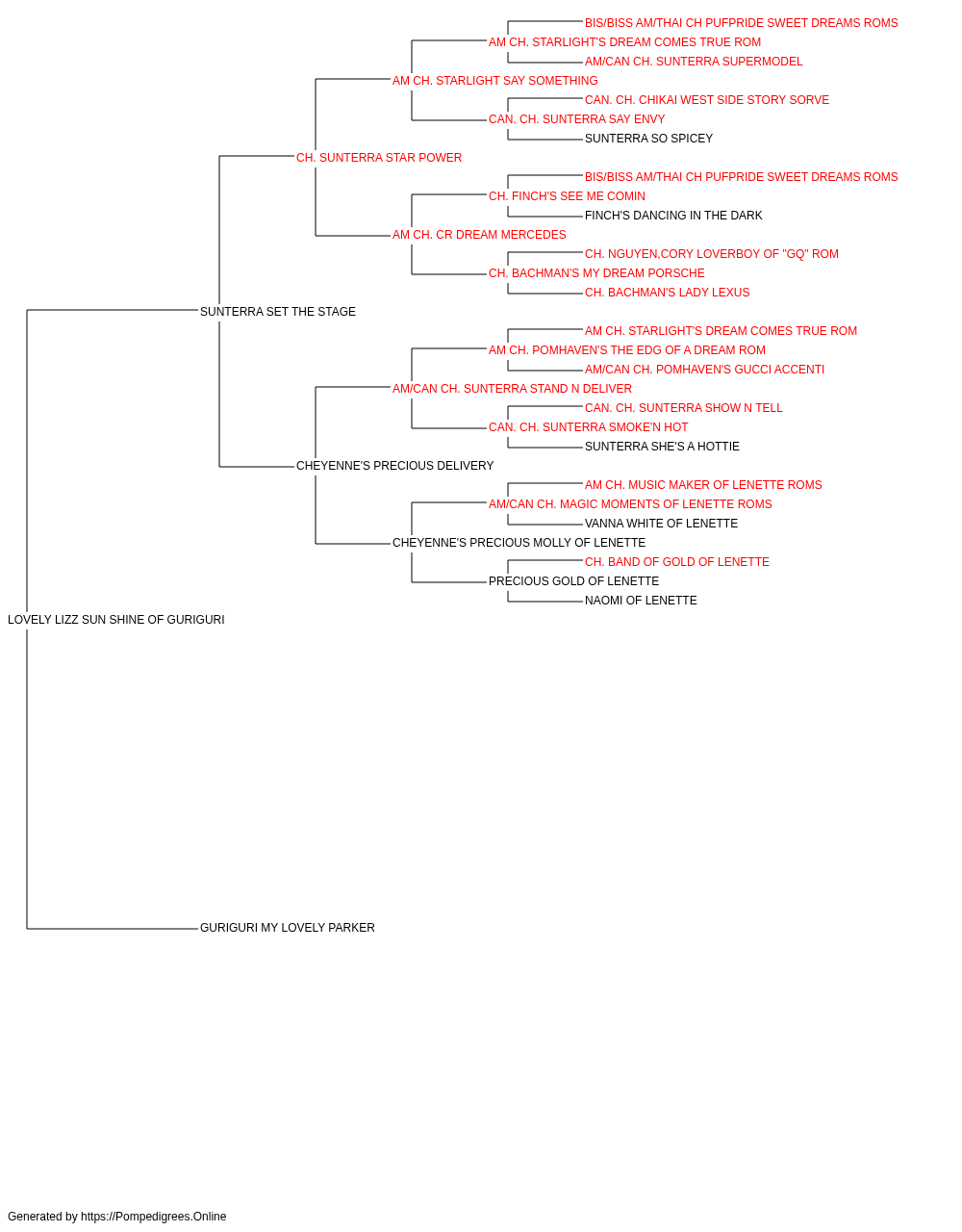 BIS/BISS AM/THAI CH PUFPRIDE SWEET DREAMS ROMS
AM CH. STARLIGHT'S DREAM COMES TRUE ROM
AM/CAN CH. SUNTERRA SUPERMODEL
AM CH. STARLIGHT SAY SOMETHING
CAN. CH. CHIKAI WEST SIDE STORY SORVE
CAN. CH. SUNTERRA SAY ENVY
SUNTERRA SO SPICEY
CH. SUNTERRA STAR POWER
BIS/BISS AM/THAI CH PUFPRIDE SWEET DREAMS ROMS
CH. FINCH'S SEE ME COMIN
FINCH'S DANCING IN THE DARK
AM CH. CR DREAM MERCEDES
CH. NGUYEN,CORY LOVERBOY OF "GQ" ROM
CH. BACHMAN'S MY DREAM PORSCHE
CH. BACHMAN'S LADY LEXUS
SUNTERRA SET THE STAGE
AM CH. STARLIGHT'S DREAM COMES TRUE ROM
AM CH. POMHAVEN'S THE EDG OF A DREAM ROM
AM/CAN CH. POMHAVEN'S GUCCI ACCENTI
AM/CAN CH. SUNTERRA STAND N DELIVER
CAN. CH. SUNTERRA SHOW N TELL
CAN. CH. SUNTERRA SMOKE'N HOT
SUNTERRA SHE'S A HOTTIE
CHEYENNE'S PRECIOUS DELIVERY
AM CH. MUSIC MAKER OF LENETTE ROMS
AM/CAN CH. MAGIC MOMENTS OF LENETTE ROMS
VANNA WHITE OF LENETTE
CHEYENNE'S PRECIOUS MOLLY OF LENETTE
CH. BAND OF GOLD OF LENETTE
PRECIOUS GOLD OF LENETTE
NAOMI OF LENETTE
LOVELY LIZZ SUN SHINE OF GURIGURI
GURIGURI MY LOVELY PARKER

Generated by https://Pompedigrees.Online